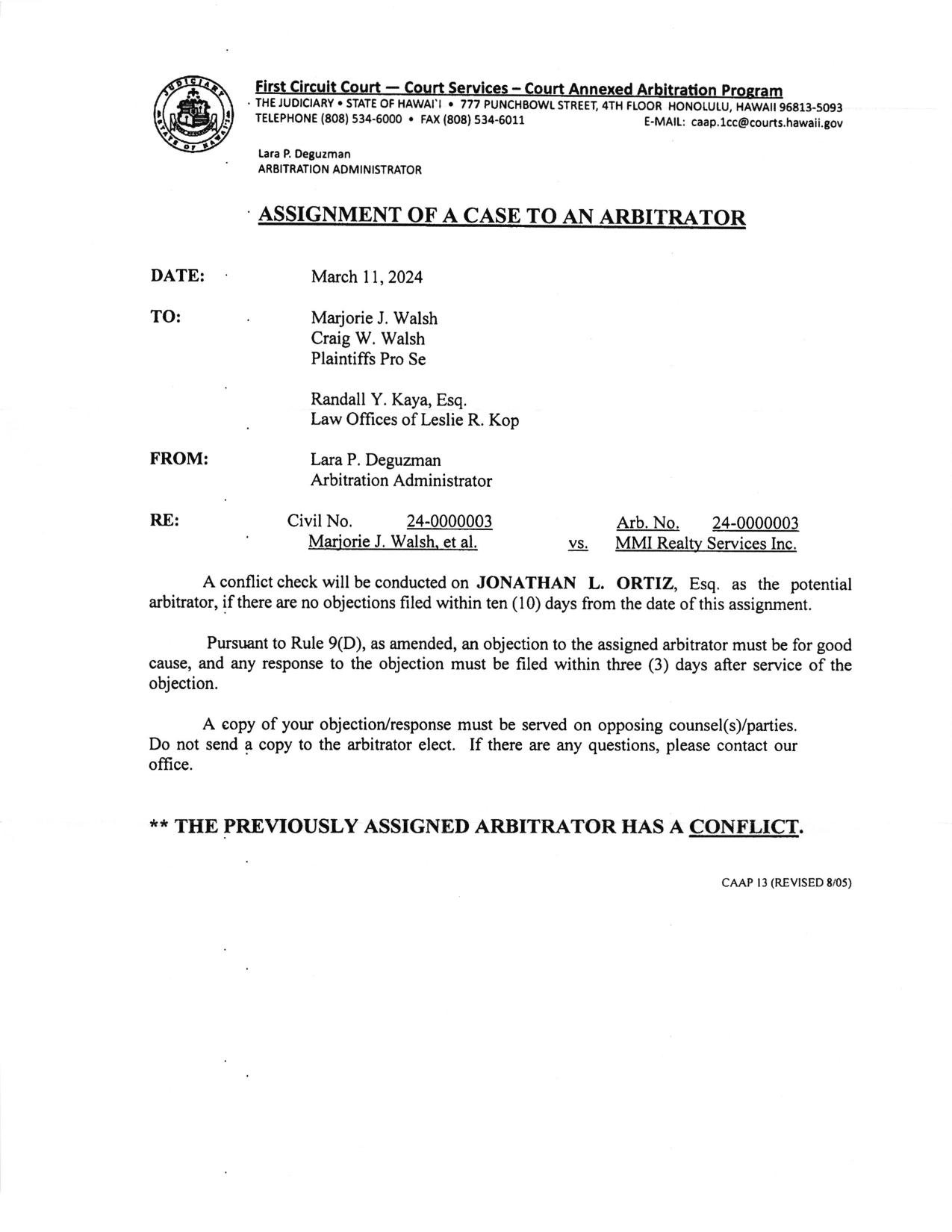 JUDICIARY STATE OF HAWAII

First Circuit Court — Court Services – Court Annexed Arbitration Program
THE JUDICIARY • STATE OF HAWAI'I • 777 PUNCHBOWL STREET, 4TH FLOOR HONOLULU, HAWAII 96813-5093
TELEPHONE (808) 534-6000 • FAX (808) 534-6011 E-MAIL: caap.1cc@courts.hawaii.gov

Lara P. Deguzman
ARBITRATION ADMINISTRATOR

ASSIGNMENT OF A CASE TO AN ARBITRATOR

DATE: March 11, 2024

TO: Marjorie J. Walsh
Craig W. Walsh
Plaintiffs Pro Se

Randall Y. Kaya, Esq.
Law Offices of Leslie R. Kop

FROM: Lara P. Deguzman
Arbitration Administrator

RE: Civil No. 24-0000003 Arb. No. 24-0000003
Marjorie J. Walsh, et al. vs. MMI Realty Services Inc.

A conflict check will be conducted on JONATHAN L. ORTIZ, Esq. as the potential arbitrator, if there are no objections filed within ten (10) days from the date of this assignment.

Pursuant to Rule 9(D), as amended, an objection to the assigned arbitrator must be for good cause, and any response to the objection must be filed within three (3) days after service of the objection.

A copy of your objection/response must be served on opposing counsel(s)/parties. Do not send a copy to the arbitrator elect. If there are any questions, please contact our office.

** THE PREVIOUSLY ASSIGNED ARBITRATOR HAS A CONFLICT.

CAAP 13 (REVISED 8/05)